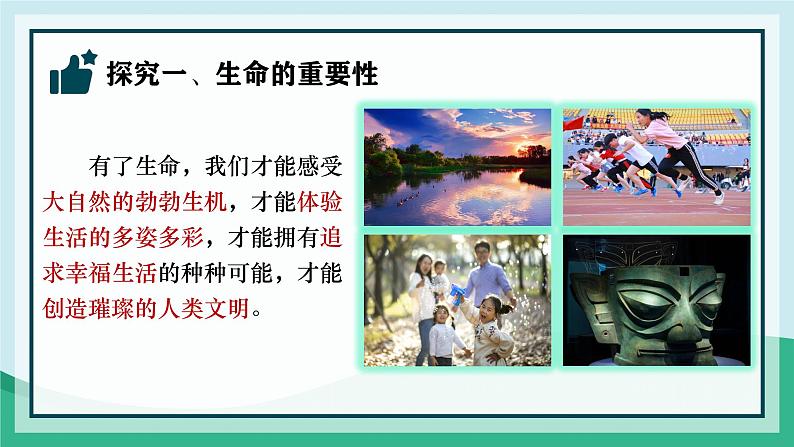 探究一、生命的重要性

有了生命，我们才能感受大自然的勃勃生机，才能体验生活的多姿多彩，才能拥有追求幸福生活的种种可能，才能创造璀璨的人类文明。